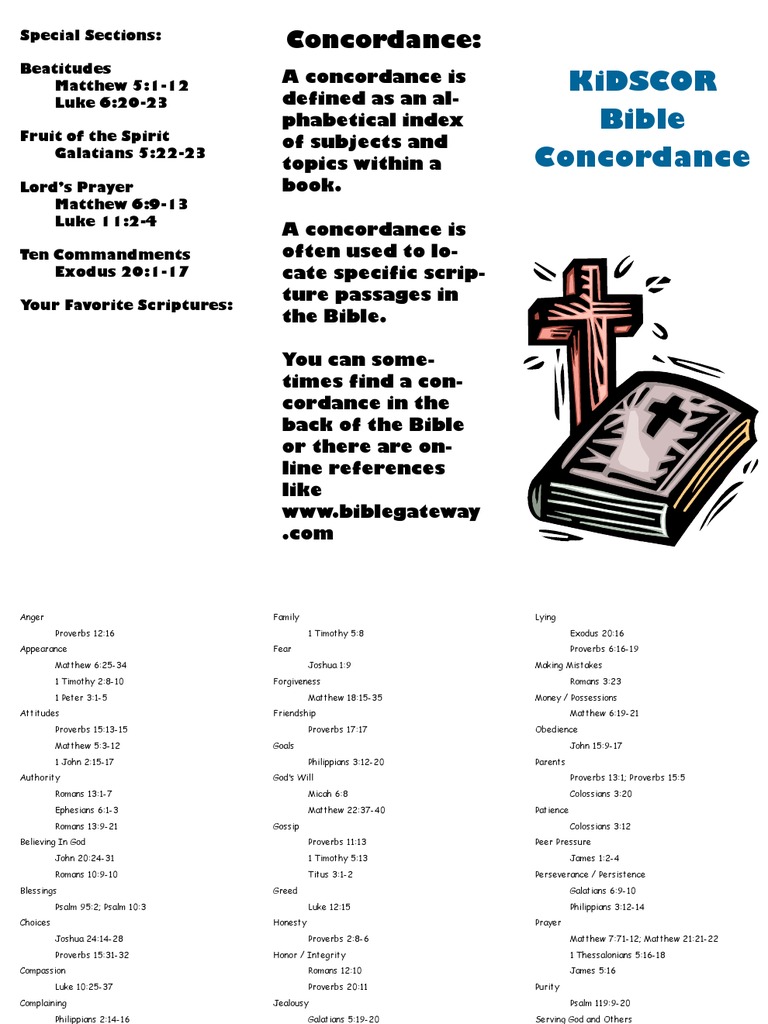 Special Sections:

Beatitudes
Matthew 5:1-12
Luke 6:20-23

Fruit of the Spirit
Galatians 5:22-23

Lord's Prayer
Matthew 6:9-13
Luke 11:2-4

Ten Commandments
Exodus 20:1-17

Your Favorite Scriptures:

Concordance:

A concordance is defined as an alphabetical index of subjects and topics within a book.

A concordance is often used to locate specific scripture passages in the Bible.

You can sometimes find a concordance in the back of the Bible or there are online references like www.biblegateway.com

KiDSCOR Bible Concordance

Anger
Proverbs 12:16
Appearance
Matthew 6:25-34
1 Timothy 2:8-10
1 Peter 3:1-5
Attitudes
Proverbs 15:13-15
Matthew 5:3-12
1 John 2:15-17
Authority
Romans 13:1-7
Ephesians 6:1-3
Romans 13:9-21
Believing In God
John 20:24-31
Romans 10:9-10
Blessings
Psalm 95:2; Psalm 10:3
Choices
Joshua 24:14-28
Proverbs 15:31-32
Compassion
Luke 10:25-37
Complaining
Philippians 2:14-16

Family
1 Timothy 5:8
Fear
Joshua 1:9
Forgiveness
Matthew 18:15-35
Friendship
Proverbs 17:17
Goals
Philippians 3:12-20
God's Will
Micah 6:8
Matthew 22:37-40
Gossip
Proverbs 11:13
1 Timothy 5:13
Titus 3:1-2
Greed
Luke 12:15
Honesty
Proverbs 2:8-6
Honor / Integrity
Romans 12:10
Proverbs 20:11
Jealousy
Galatians 5:19-20

Lying
Exodus 20:16
Proverbs 6:16-19
Making Mistakes
Romans 3:23
Money / Possessions
Matthew 6:19-21
Obedience
John 15:9-17
Parents
Proverbs 13:1; Proverbs 15:5
Colossians 3:20
Patience
Colossians 3:12
Peer Pressure
James 1:2-4
Perseverance / Persistence
Galatians 6:9-10
Philippians 3:12-14
Prayer
Matthew 7:71-12; Matthew 21:21-22
1 Thessalonians 5:16-18
James 5:16
Purity
Psalm 119:9-20
Serving God and Others